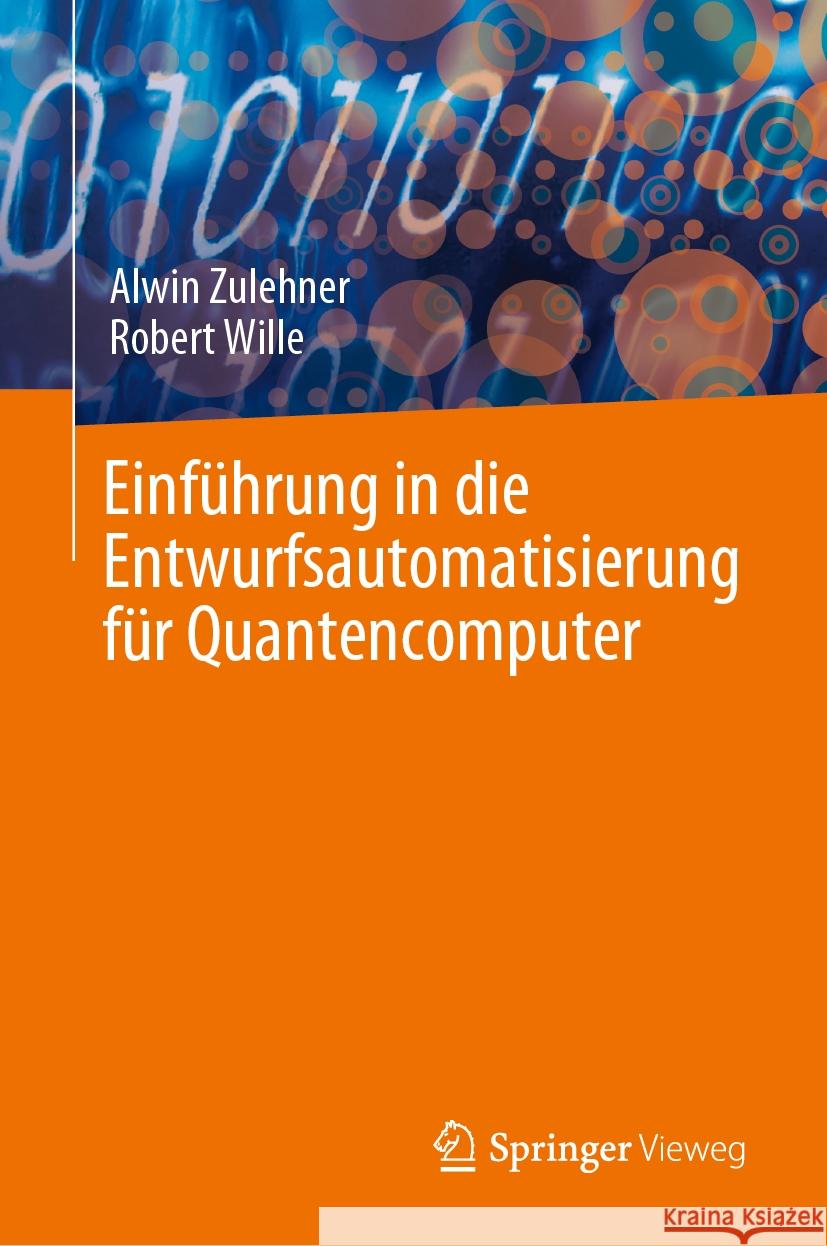 Alwin Zulehner
Robert Wille

Einführung in die Entwurfsautomatisierung für Quantencomputer

Springer Vieweg